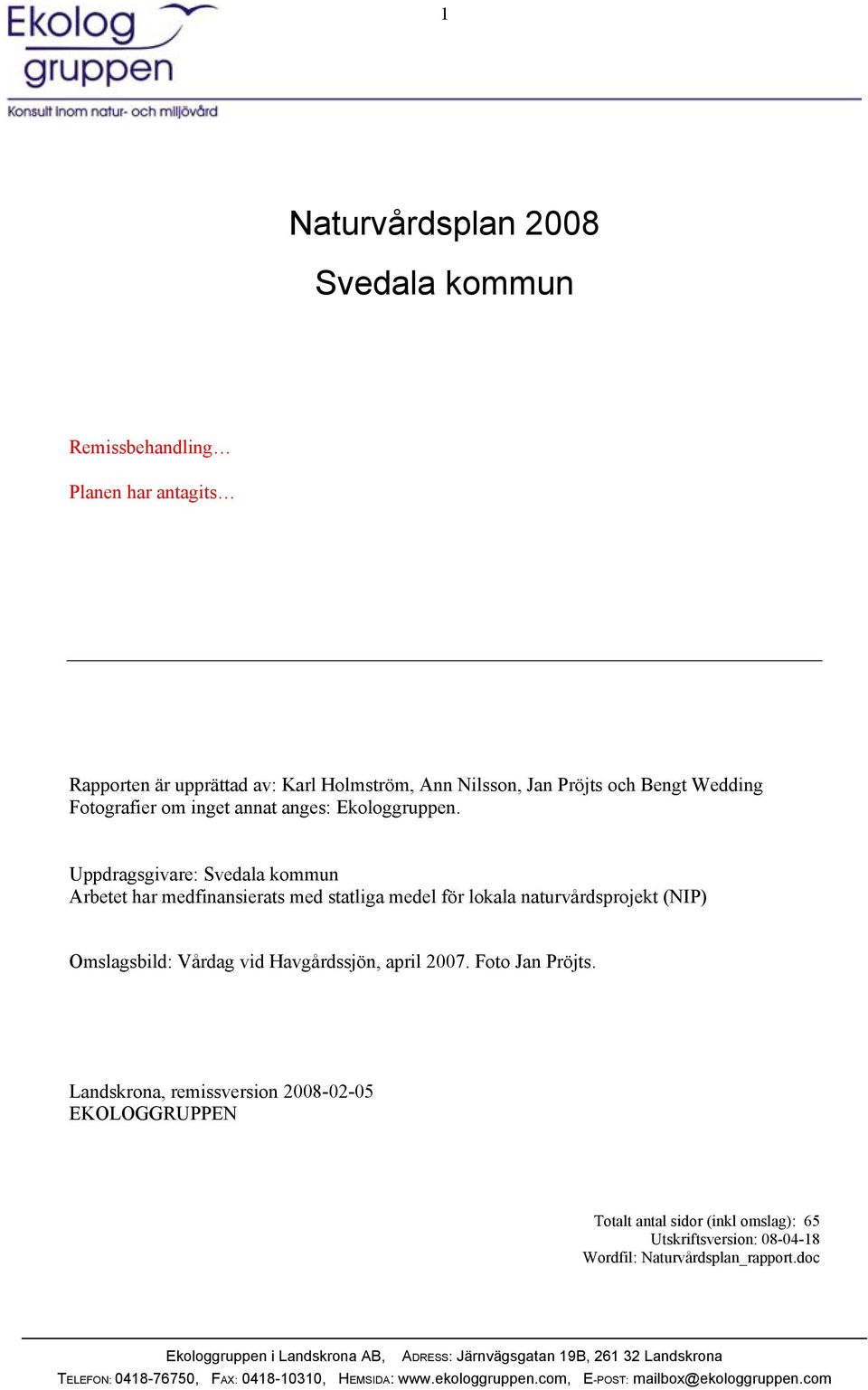 Ekolog gruppen
Konsult inom natur- och miljövård

1

Naturvårdsplan 2008

Svedala kommun

Remissbehandling…

Planen har antagits…

Rapporten är upprättad av: Karl Holmström, Ann Nilsson, Jan Pröjts och Bengt Wedding
Fotografier om inget annat anges: Ekologgruppen.

Uppdragsgivare: Svedala kommun
Arbetet har medfinansierats med statliga medel för lokala naturvårdsprojekt (NIP)

Omslagsbild: Vårdag vid Havgårdssjön, april 2007. Foto Jan Pröjts.

Landskrona, remissversion 2008-02-05
EKOLOGGRUPPEN

Totalt antal sidor (inkl omslag): 65
Utskriftsversion: 08-04-18
Wordfil: Naturvårdsplan_rapport.doc

Ekologgruppen i Landskrona AB, ADRESS: Järnvägsgatan 19B, 261 32 Landskrona
TELEFON: 0418-76750, FAX: 0418-10310, HEMSIDA: www.ekologgruppen.com, E-POST: mailbox@ekologgruppen.com